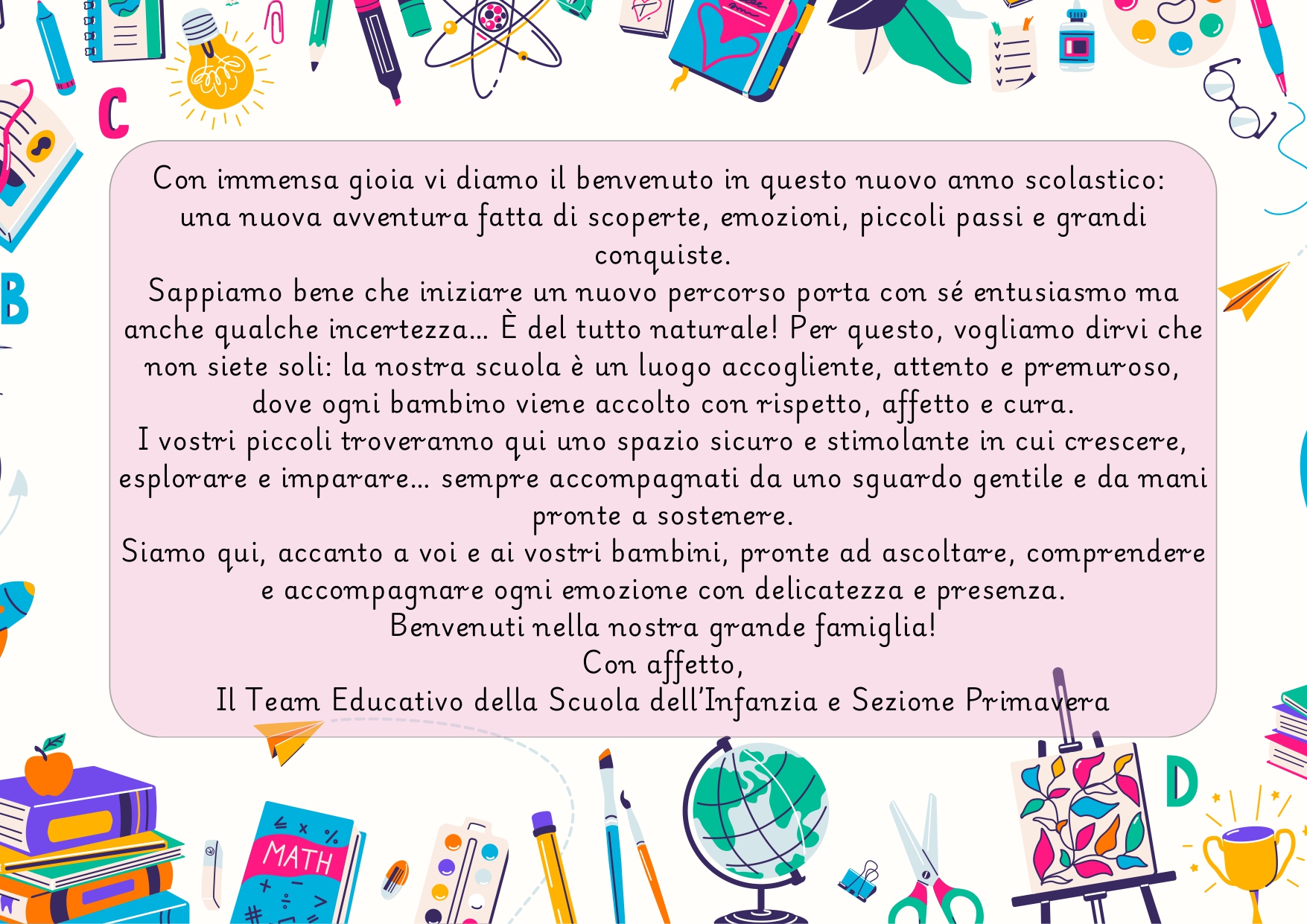 C

B

Con immensa gioia vi diamo il benvenuto in questo nuovo anno scolastico: una nuova avventura fatta di scoperte, emozioni, piccoli passi e grandi conquiste.

Sappiamo bene che iniziare un nuovo percorso porta con sé entusiasmo ma anche qualche incertezza... È del tutto naturale! Per questo, vogliamo dirvi che non siete soli: la nostra scuola è un luogo accogliente, attento e premuroso, dove ogni bambino viene accolto con rispetto, affetto e cura.

I vostri piccoli troveranno qui uno spazio sicuro e stimolante in cui crescere, esplorare e imparare... sempre accompagnati da uno sguardo gentile e da mani pronte a sostenere.

Siamo qui, accanto a voi e ai vostri bambini, pronte ad ascoltare, comprendere e accompagnare ogni emozione con delicatezza e presenza.

Benvenuti nella nostra grande famiglia!

Con affetto,

Il Team Educativo della Scuola dell'Infanzia e Sezione Primavera

MATH

D